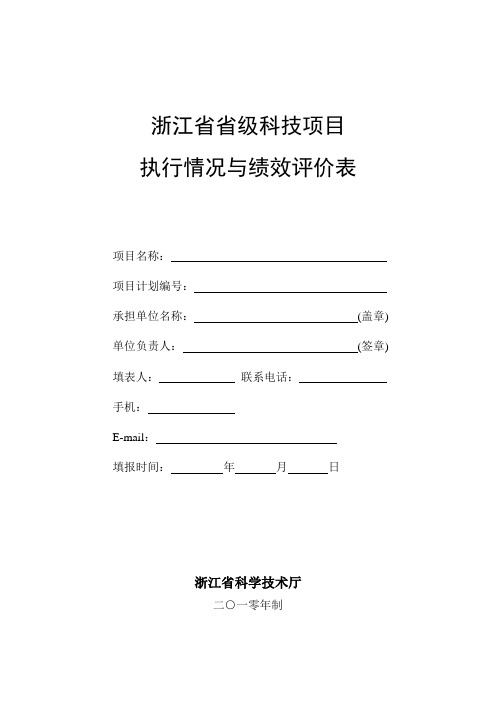 浙江省省级科技项目
执行情况与绩效评价表

项目名称：

项目计划编号：

承担单位名称：(盖章)

单位负责人：(签章)

填表人： 联系电话：

手机：

E-mail：

填报时间： 年 月 日

浙江省科学技术厅

二〇一零年制